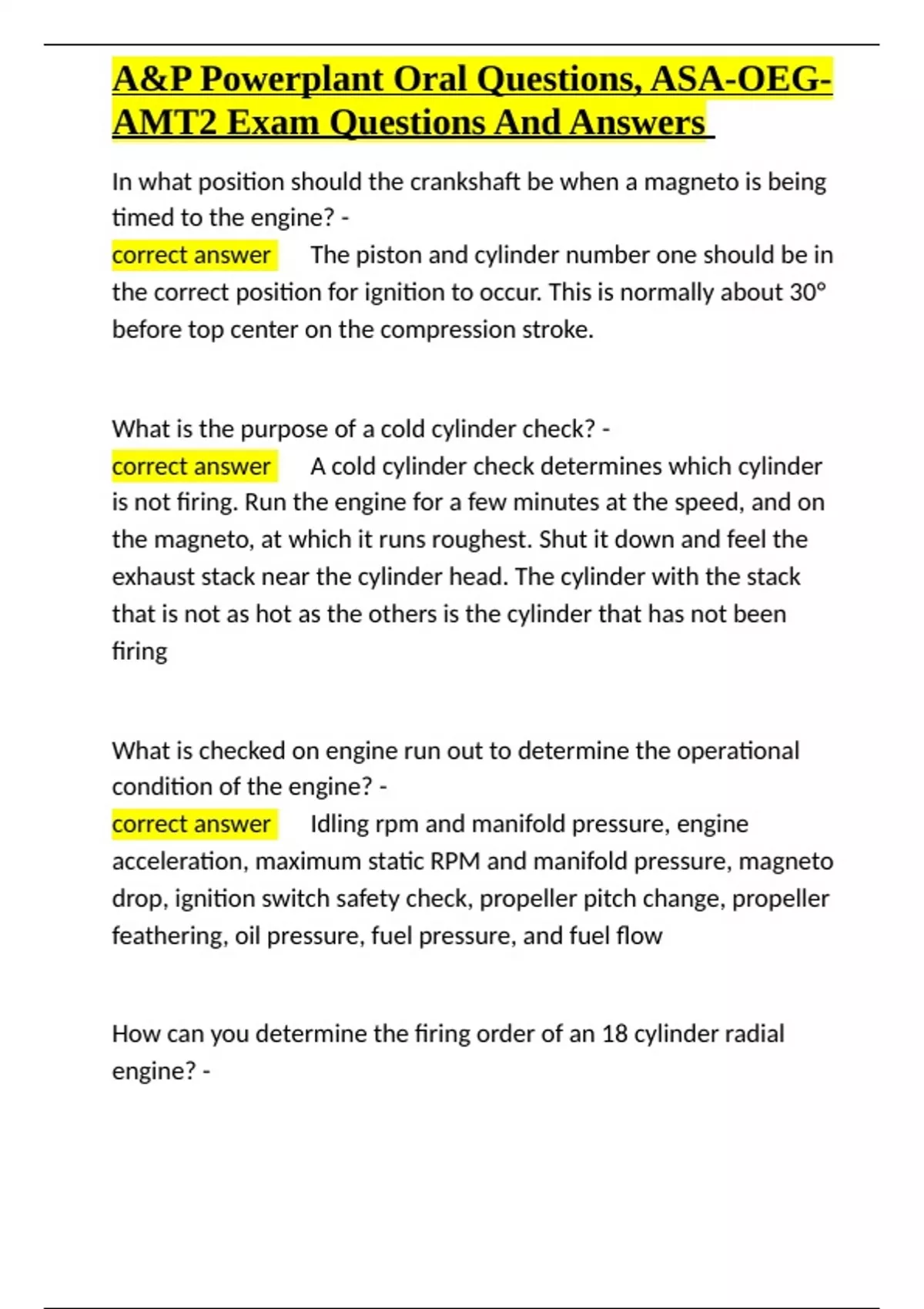 A&P Powerplant Oral Questions, ASA-OEG-AMT2 Exam Questions And Answers

In what position should the crankshaft be when a magneto is being timed to the engine? -
correct answer The piston and cylinder number one should be in the correct position for ignition to occur. This is normally about 30° before top center on the compression stroke.

What is the purpose of a cold cylinder check? -
correct answer A cold cylinder check determines which cylinder is not firing. Run the engine for a few minutes at the speed, and on the magneto, at which it runs roughest. Shut it down and feel the exhaust stack near the cylinder head. The cylinder with the stack that is not as hot as the others is the cylinder that has not been firing

What is checked on engine run out to determine the operational condition of the engine? -
correct answer Idling rpm and manifold pressure, engine acceleration, maximum static RPM and manifold pressure, magneto drop, ignition switch safety check, propeller pitch change, propeller feathering, oil pressure, fuel pressure, and fuel flow

How can you determine the firing order of an 18 cylinder radial engine? -